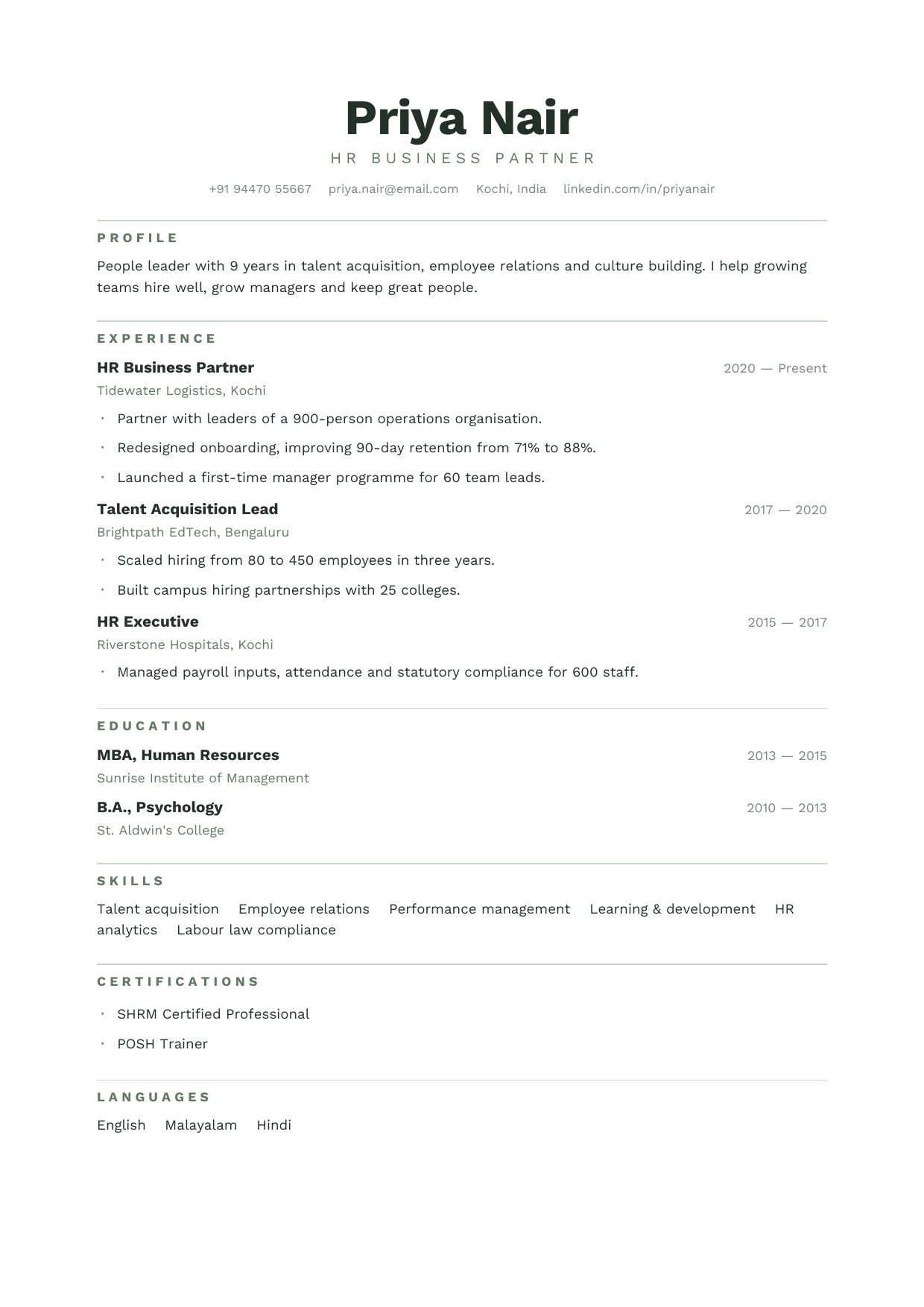 Priya Nair

HR BUSINESS PARTNER

+91 94470 55667   priya.nair@email.com   Kochi, India   linkedin.com/in/priyanair

PROFILE

People leader with 9 years in talent acquisition, employee relations and culture building. I help growing teams hire well, grow managers and keep great people.

EXPERIENCE

HR Business Partner
2020 — Present
Tidewater Logistics, Kochi

• Partner with leaders of a 900-person operations organisation.
• Redesigned onboarding, improving 90-day retention from 71% to 88%.
• Launched a first-time manager programme for 60 team leads.

Talent Acquisition Lead
2017 — 2020
Brightpath EdTech, Bengaluru

• Scaled hiring from 80 to 450 employees in three years.
• Built campus hiring partnerships with 25 colleges.

HR Executive
2015 — 2017
Riverstone Hospitals, Kochi

• Managed payroll inputs, attendance and statutory compliance for 600 staff.

EDUCATION

MBA, Human Resources
2013 — 2015
Sunrise Institute of Management

B.A., Psychology
2010 — 2013
St. Aldwin's College

SKILLS

Talent acquisition   Employee relations   Performance management   Learning & development   HR analytics   Labour law compliance

CERTIFICATIONS

• SHRM Certified Professional
• POSH Trainer

LANGUAGES

English   Malayalam   Hindi